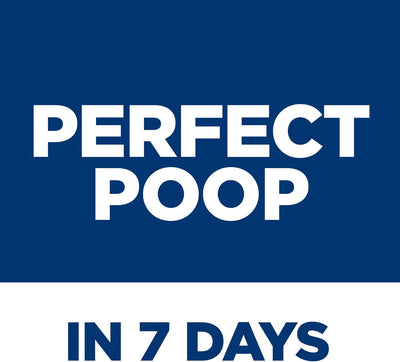 PERFECT POOP

IN 7 DAYS